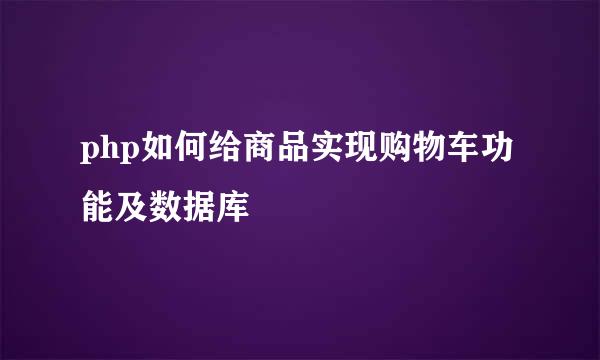 php如何给商品实现购物车功能及数据库